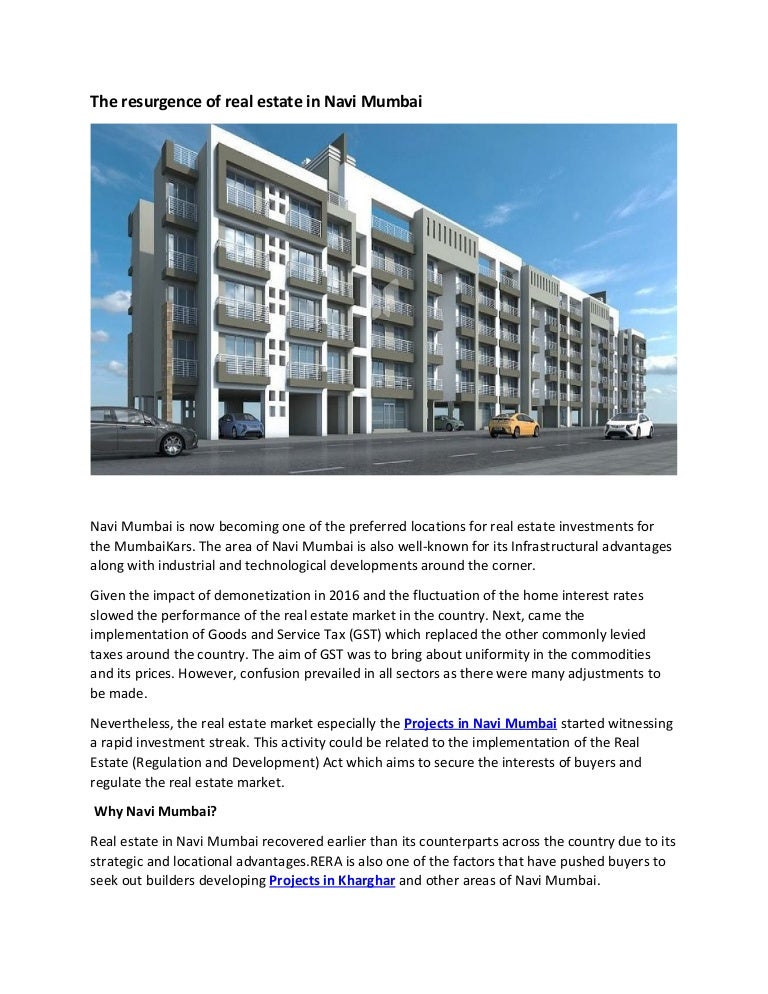 The resurgence of real estate in Navi Mumbai

Navi Mumbai is now becoming one of the preferred locations for real estate investments for the MumbaiKars. The area of Navi Mumbai is also well-known for its Infrastructural advantages along with industrial and technological developments around the corner.

Given the impact of demonetization in 2016 and the fluctuation of the home interest rates slowed the performance of the real estate market in the country. Next, came the implementation of Goods and Service Tax (GST) which replaced the other commonly levied taxes around the country. The aim of GST was to bring about uniformity in the commodities and its prices. However, confusion prevailed in all sectors as there were many adjustments to be made.

Nevertheless, the real estate market especially the Projects in Navi Mumbai started witnessing a rapid investment streak. This activity could be related to the implementation of the Real Estate (Regulation and Development) Act which aims to secure the interests of buyers and regulate the real estate market.

Why Navi Mumbai?

Real estate in Navi Mumbai recovered earlier than its counterparts across the country due to its strategic and locational advantages.RERA is also one of the factors that have pushed buyers to seek out builders developing Projects in Kharghar and other areas of Navi Mumbai.